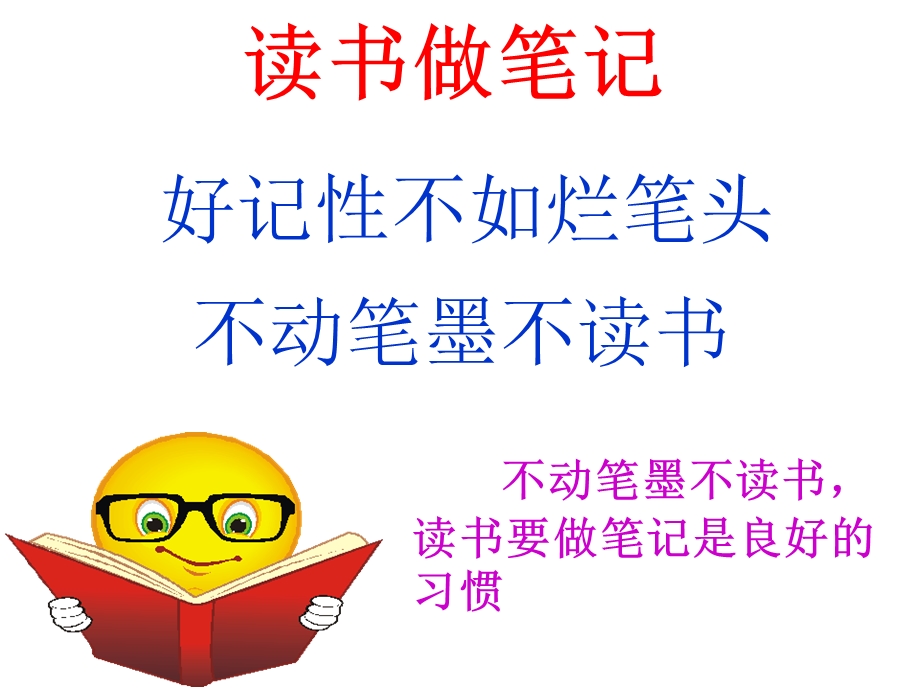 读书做笔记

好记性不如烂笔头

不动笔墨不读书

不动笔墨不读书，读书要做笔记是良好的习惯